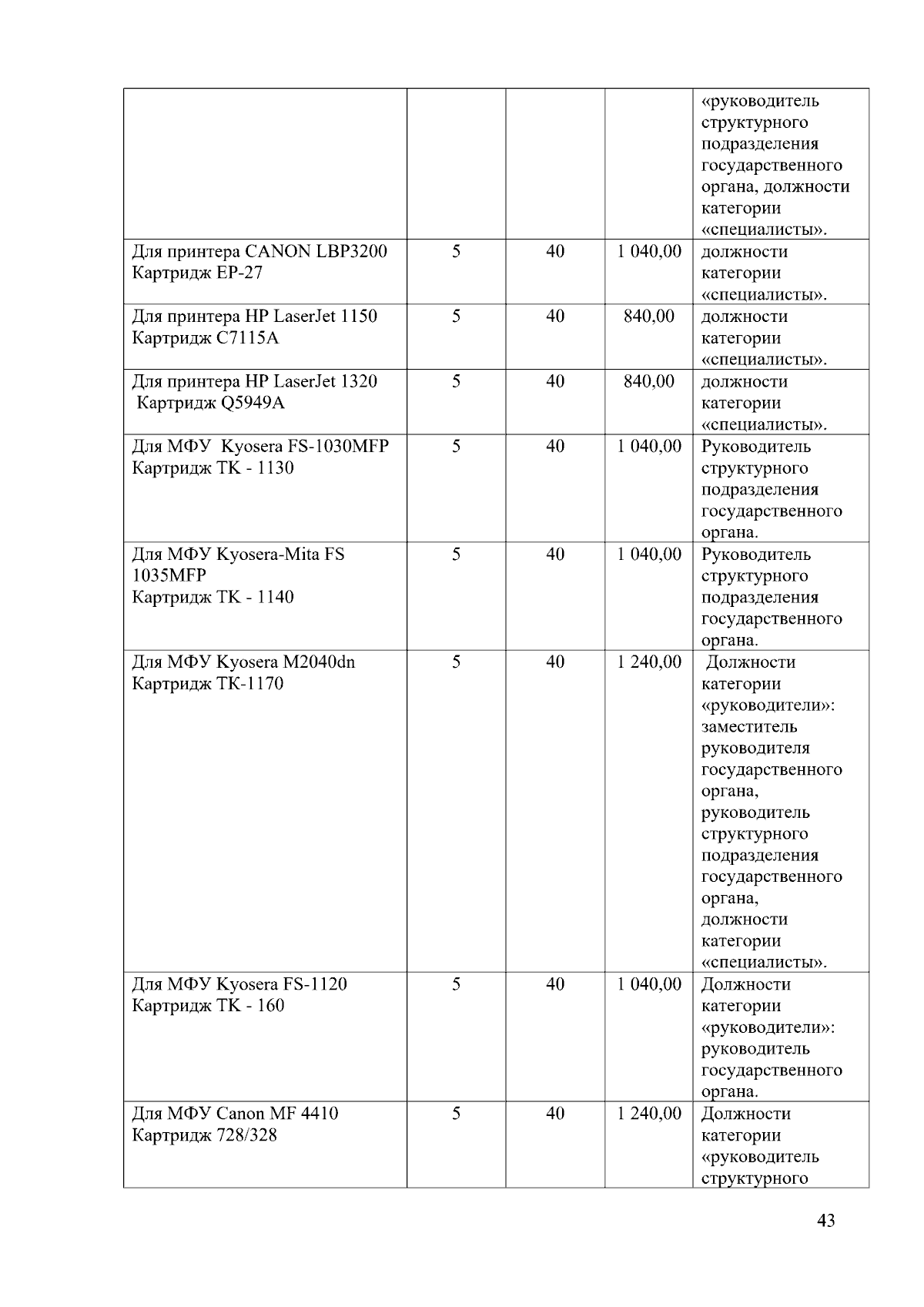 | | | | | |
|---|---|---|---|---|
| | | | | «руководитель структурного подразделения государственного органа, должности категории «специалисты». |
| Для принтера CANON LBP3200 Картридж EP-27 | 5 | 40 | 1 040,00 | должности категории «специалисты». |
| Для принтера HP LaserJet 1150 Картридж C7115A | 5 | 40 | 840,00 | должности категории «специалисты». |
| Для принтера HP LaserJet 1320 Картридж Q5949A | 5 | 40 | 840,00 | должности категории «специалисты». |
| Для МФУ Kyosera FS-1030MFP Картридж TK - 1130 | 5 | 40 | 1 040,00 | Руководитель структурного подразделения государственного органа. |
| Для МФУ Kyosera-Mita FS 1035MFP Картридж TK - 1140 | 5 | 40 | 1 040,00 | Руководитель структурного подразделения государственного органа. |
| Для МФУ Kyosera M2040dn Картридж TK-1170 | 5 | 40 | 1 240,00 | Должности категории «руководители»: заместитель руководителя государственного органа, руководитель структурного подразделения государственного органа, должности категории «специалисты». |
| Для МФУ Kyosera FS-1120 Картридж TK - 160 | 5 | 40 | 1 040,00 | Должности категории «руководители»: руководитель государственного органа. |
| Для МФУ Canon MF 4410 Картридж 728/328 | 5 | 40 | 1 240,00 | Должности категории «руководитель структурного |

43